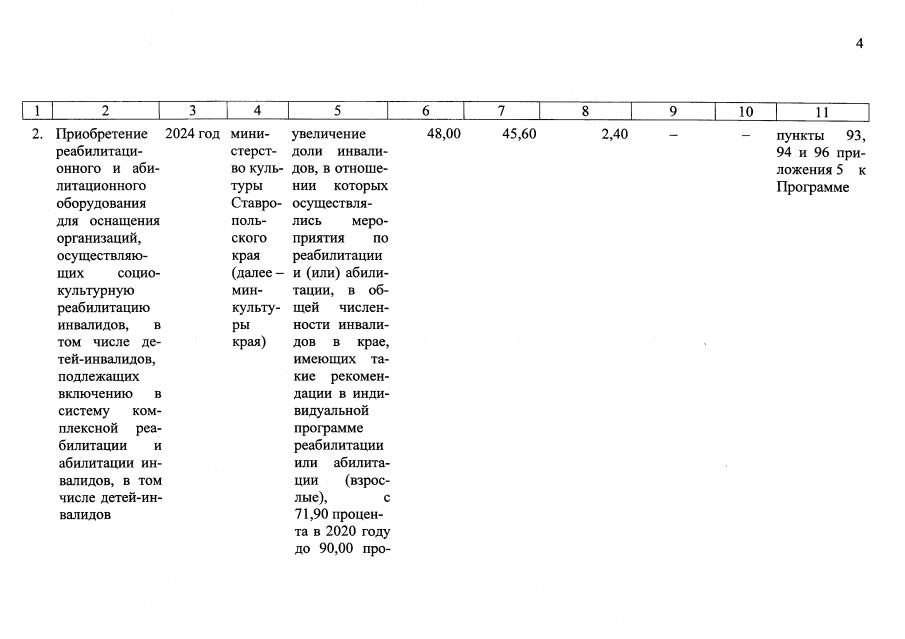 4

| 1 | 2 | 3 | 4 | 5 | 6 | 7 | 8 | 9 | 10 | 11 |
|---|---|---|---|---|---|---|---|---|---|---|
| 2. | Приобретение реабилитационного и абилитационного оборудования для оснащения организаций, осуществляющих социокультурную реабилитацию инвалидов, в том числе детей-инвалидов, подлежащих включению в систему комплексной реабилитации и абилитации инвалидов, в том числе детей-инвалидов | 2024 год | министерство культуры Ставропольского края (далее – минкультуры края) | увеличение доли инвалидов, в отношении которых осуществлялись мероприятия по реабилитации и (или) абилитации, в общей численности инвалидов в крае, имеющих такие рекомендации в индивидуальной программе реабилитации или абилитации (взрослые), с 71,90 процента в 2020 году до 90,00 про- | 48,00 | 45,60 | 2,40 | – | – | пункты 93, 94 и 96 приложения 5 к Программе |